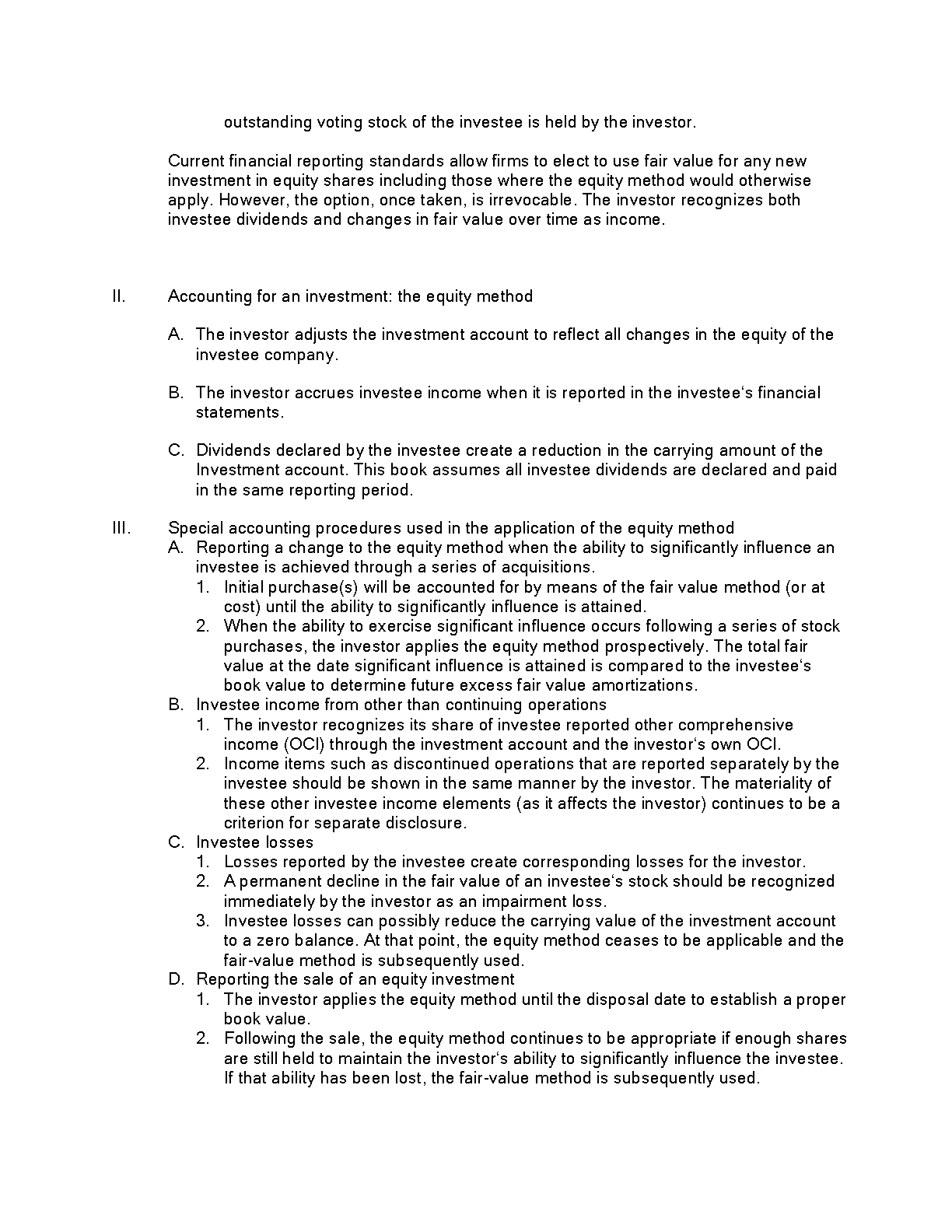 outstanding voting stock of the investee is held by the investor.

Current financial reporting standards allow firms to elect to use fair value for any new investment in equity shares including those where the equity method would otherwise apply. However, the option, once taken, is irrevocable. The investor recognizes both investee dividends and changes in fair value over time as income.

II. Accounting for an investment: the equity method

A. The investor adjusts the investment account to reflect all changes in the equity of the investee company.

B. The investor accrues investee income when it is reported in the investee's financial statements.

C. Dividends declared by the investee create a reduction in the carrying amount of the Investment account. This book assumes all investee dividends are declared and paid in the same reporting period.

III. Special accounting procedures used in the application of the equity method
A. Reporting a change to the equity method when the ability to significantly influence an investee is achieved through a series of acquisitions.
1. Initial purchase(s) will be accounted for by means of the fair value method (or at cost) until the ability to significantly influence is attained.
2. When the ability to exercise significant influence occurs following a series of stock purchases, the investor applies the equity method prospectively. The total fair value at the date significant influence is attained is compared to the investee's book value to determine future excess fair value amortizations.
B. Investee income from other than continuing operations
1. The investor recognizes its share of investee reported other comprehensive income (OCI) through the investment account and the investor's own OCI.
2. Income items such as discontinued operations that are reported separately by the investee should be shown in the same manner by the investor. The materiality of these other investee income elements (as it affects the investor) continues to be a criterion for separate disclosure.
C. Investee losses
1. Losses reported by the investee create corresponding losses for the investor.
2. A permanent decline in the fair value of an investee's stock should be recognized immediately by the investor as an impairment loss.
3. Investee losses can possibly reduce the carrying value of the investment account to a zero balance. At that point, the equity method ceases to be applicable and the fair-value method is subsequently used.
D. Reporting the sale of an equity investment
1. The investor applies the equity method until the disposal date to establish a proper book value.
2. Following the sale, the equity method continues to be appropriate if enough shares are still held to maintain the investor's ability to significantly influence the investee. If that ability has been lost, the fair-value method is subsequently used.